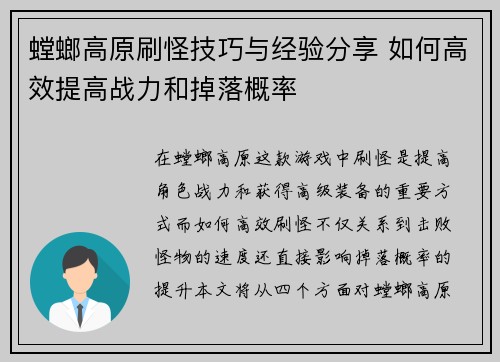 螳螂高原刷怪技巧与经验分享 如何高效提高战力和掉落概率

在螳螂高原这款游戏中刷怪是提高角色战力和获得高级装备的重要方式而如何高效刷怪不仅关系到击败怪物的速度还直接影响掉落概率的提升本文将从四个方面对螳螂高原